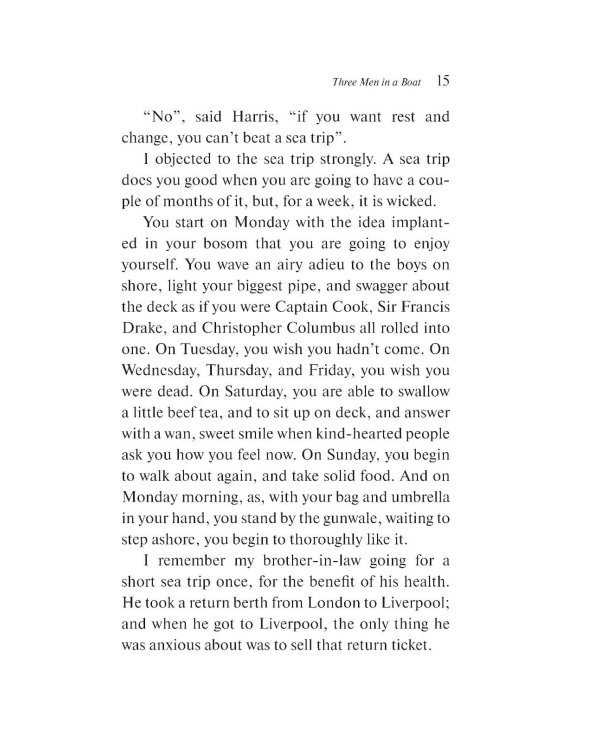 Three Men in a Boat 15

"No", said Harris, "if you want rest and change, you can't beat a sea trip".

I objected to the sea trip strongly. A sea trip does you good when you are going to have a couple of months of it, but, for a week, it is wicked.

You start on Monday with the idea implanted in your bosom that you are going to enjoy yourself. You wave an airy adieu to the boys on shore, light your biggest pipe, and swagger about the deck as if you were Captain Cook, Sir Francis Drake, and Christopher Columbus all rolled into one. On Tuesday, you wish you hadn't come. On Wednesday, Thursday, and Friday, you wish you were dead. On Saturday, you are able to swallow a little beef tea, and to sit up on deck, and answer with a wan, sweet smile when kind-hearted people ask you how you feel now. On Sunday, you begin to walk about again, and take solid food. And on Monday morning, as, with your bag and umbrella in your hand, you stand by the gunwale, waiting to step ashore, you begin to thoroughly like it.

I remember my brother-in-law going for a short sea trip once, for the benefit of his health. He took a return berth from London to Liverpool; and when he got to Liverpool, the only thing he was anxious about was to sell that return ticket.